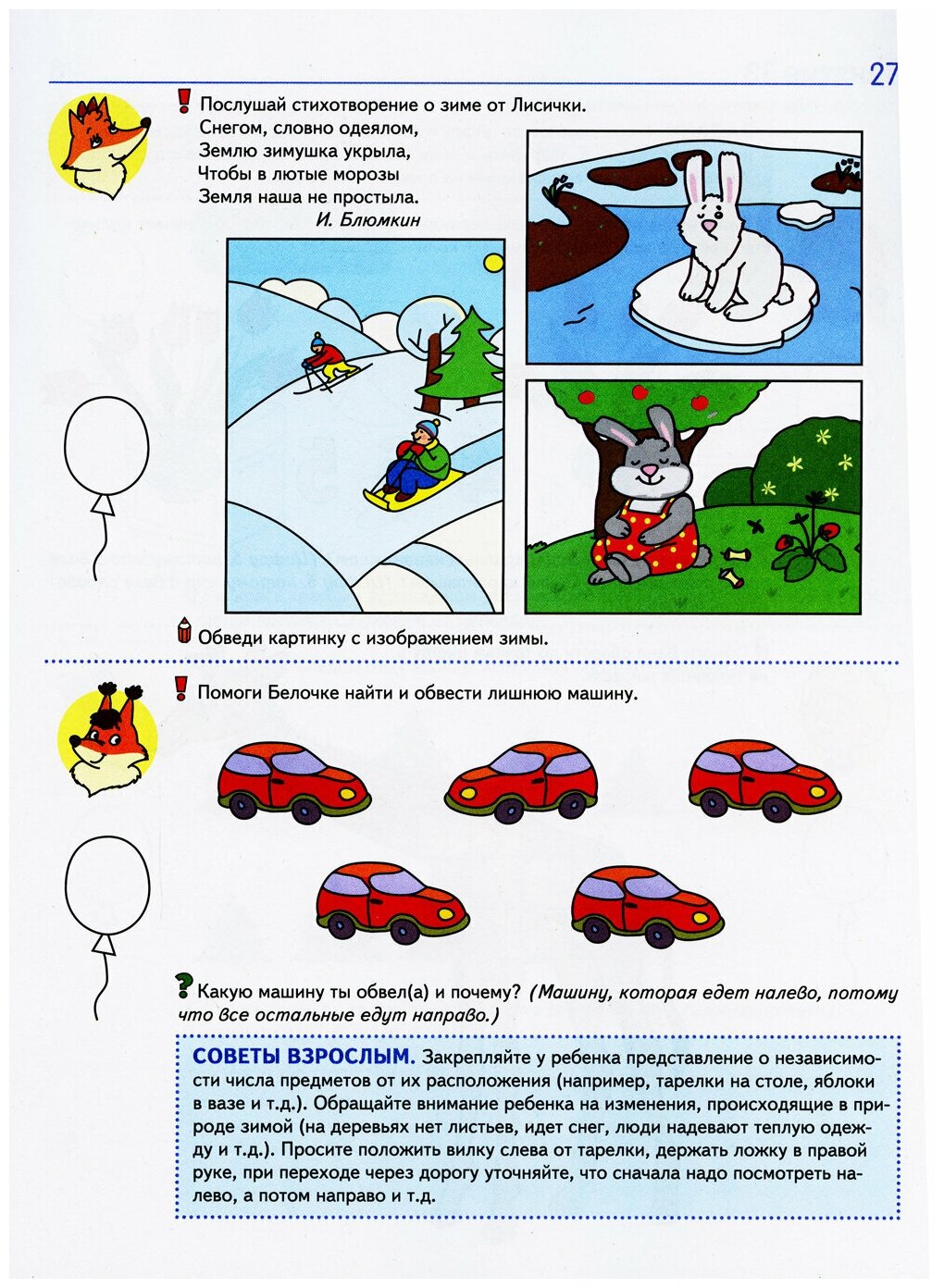 27

Послушай стихотворение о зиме от Лисички.
Снегом, словно одеялом,
Землю зимушка укрыла,
Чтобы в лютые морозы
Земля наша не простыла.
И. Блюмкин

Обведи картинку с изображением зимы.

Помоги Белочке найти и обвести лишнюю машину.

Какую машину ты обвел(а) и почему? (Машину, которая едет налево, потому что все остальные едут направо.)

СОВЕТЫ ВЗРОСЛЫМ. Закрепляйте у ребенка представление о независимости числа предметов от их расположения (например, тарелки на столе, яблоки в вазе и т.д.). Обращайте внимание ребенка на изменения, происходящие в природе зимой (на деревьях нет листьев, идет снег, люди надевают теплую одежду и т.д.). Просите положить вилку слева от тарелки, держать ложку в правой руке, при переходе через дорогу уточняйте, что сначала надо посмотреть налево, а потом направо и т.д.